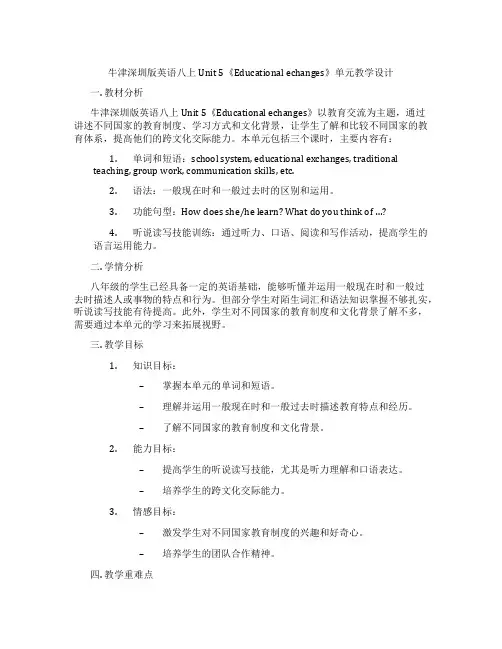 牛津深圳版英语八上 Unit 5《Educational echanges》单元教学设计

一. 教材分析

牛津深圳版英语八上 Unit 5《Educational echanges》以教育交流为主题，通过讲述不同国家的教育制度、学习方式和文化背景，让学生了解和比较不同国家的教育体系，提高他们的跨文化交际能力。本单元包括三个课时，主要内容有：

1. 单词和短语：school system, educational exchanges, traditional teaching, group work, communication skills, etc.

2. 语法：一般现在时和一般过去时的区别和运用。

3. 功能句型：How does she/he learn? What do you think of ...?

4. 听说读写技能训练：通过听力、口语、阅读和写作活动，提高学生的语言运用能力。

二. 学情分析

八年级的学生已经具备一定的英语基础，能够听懂并运用一般现在时和一般过去时描述人或事物的特点和行为。但部分学生对陌生词汇和语法知识掌握不够扎实，听说读写技能有待提高。此外，学生对不同国家的教育制度和文化背景了解不多，需要通过本单元的学习来拓展视野。

三. 教学目标

1. 知识目标：

– 掌握本单元的单词和短语。

– 理解并运用一般现在时和一般过去时描述教育特点和经历。

– 了解不同国家的教育制度和文化背景。

2. 能力目标：

– 提高学生的听说读写技能，尤其是听力理解和口语表达。

– 培养学生的跨文化交际能力。

3. 情感目标：

– 激发学生对不同国家教育制度的兴趣和好奇心。

– 培养学生的团队合作精神。

四. 教学重难点